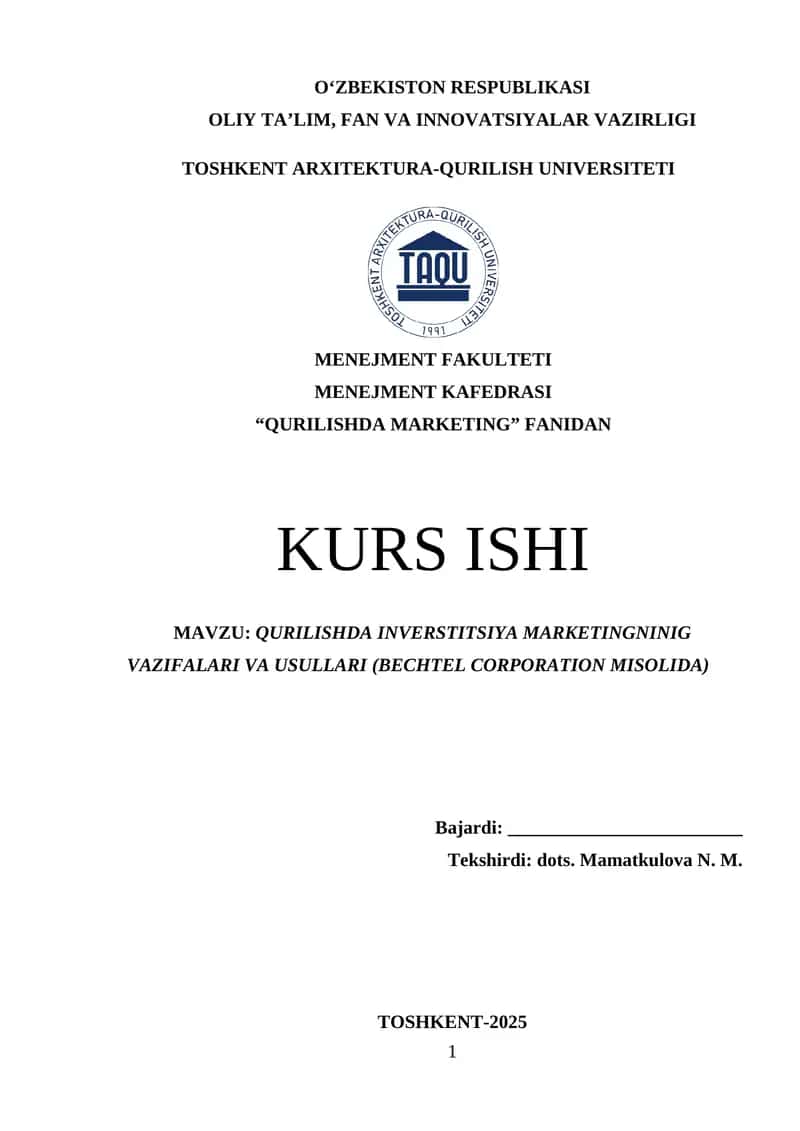 O‘ZBEKISTON RESPUBLIKASI
OLIY TA’LIM, FAN VA INNOVATSIYALAR VAZIRLIGI

TOSHKENT ARXITEKTURA-QURILISH UNIVERSITETI

TOSHKENT ARXITEKTURA-QURILISH UNIVERSITETI
TAQU
1991

MENEJMENT FAKULTETI
MENEJMENT KAFEDRASI
“QURILISHDA MARKETING” FANIDAN

KURS ISHI

MAVZU: QURILISHDA INVERSTITSIYA MARKETINGNINIG VAZIFALARI VA USULLARI (BECHTEL CORPORATION MISOLIDA)

Bajardi: ________________________
Tekshirdi: dots. Mamatkulova N. M.

TOSHKENT-2025
1